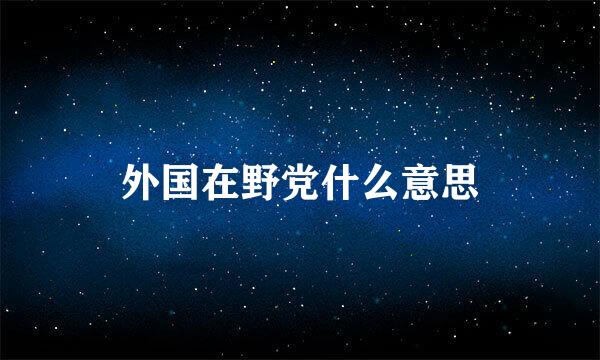 外国在野党什么意思